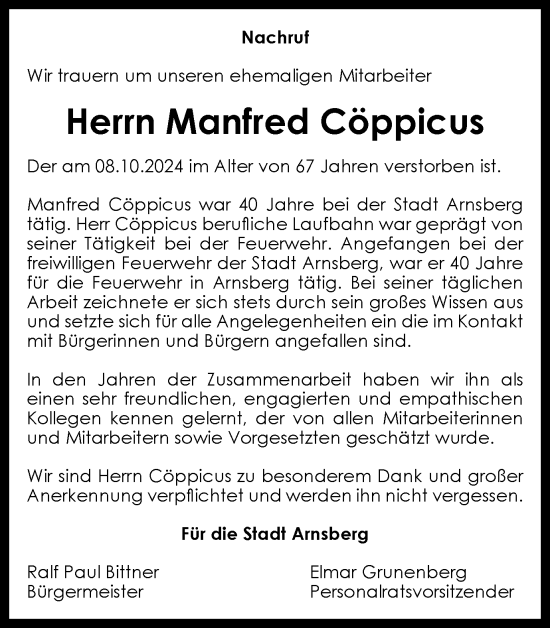 Nachruf

Wir trauern um unseren ehemaligen Mitarbeiter

Herrn Manfred Cöppicus

Der am 08.10.2024 im Alter von 67 Jahren verstorben ist.

Manfred Cöppicus war 40 Jahre bei der Stadt Arnsberg tätig. Herr Cöppicus berufliche Laufbahn war geprägt von seiner Tätigkeit bei der Feuerwehr. Angefangen bei der freiwilligen Feuerwehr der Stadt Arnsberg, war er 40 Jahre für die Feuerwehr in Arnsberg tätig. Bei seiner täglichen Arbeit zeichnete er sich stets durch sein großes Wissen aus und setzte sich für alle Angelegenheiten ein die im Kontakt mit Bürgerinnen und Bürgern angefallen sind.

In den Jahren der Zusammenarbeit haben wir ihn als einen sehr freundlichen, engagierten und empathischen Kollegen kennen gelernt, der von allen Mitarbeiterinnen und Mitarbeitern sowie Vorgesetzten geschätzt wurde.

Wir sind Herrn Cöppicus zu besonderem Dank und großer Anerkennung verpflichtet und werden ihn nicht vergessen.

Für die Stadt Arnsberg

Ralf Paul Bittner
Bürgermeister

Elmar Grunenberg
Personalratsvorsitzender